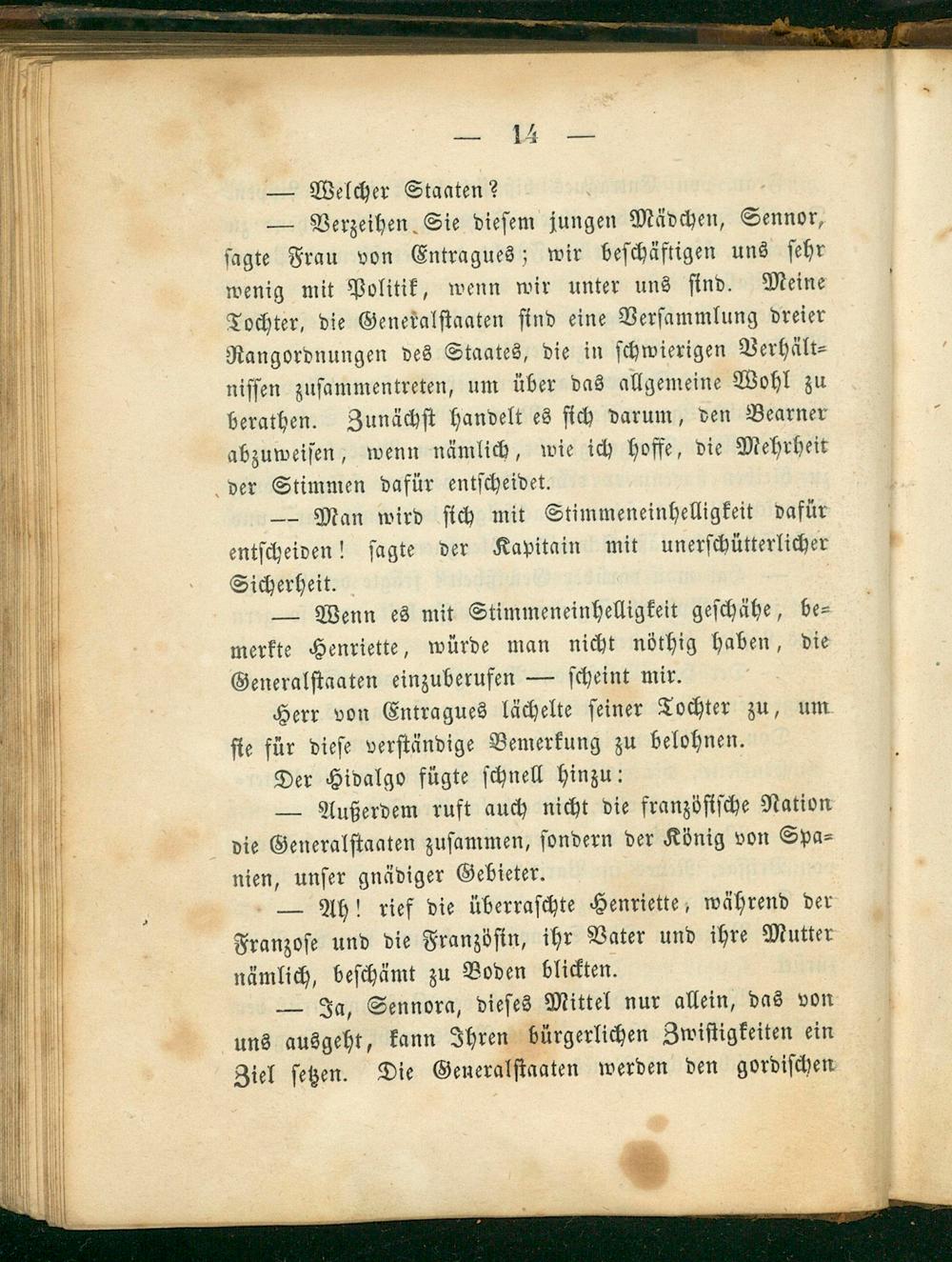 — 14 —

— Welcher Staaten?

— Verzeihen Sie diesem jungen Mädchen, Sennor, sagte Frau von Entragues; wir beschäftigen uns sehr wenig mit Politik, wenn wir unter uns sind. Meine Tochter, die Generalstaaten sind eine Versammlung dreier Rangordnungen des Staates, die in schwierigen Verhältnissen zusammentreten, um über das allgemeine Wohl zu berathen. Zunächst handelt es sich darum, den Bearner abzuweisen, wenn nämlich, wie ich hoffe, die Mehrheit der Stimmen dafür entscheidet.

— Man wird sich mit Stimmeneinhelligkeit dafür entscheiden! sagte der Kapitain mit unerschütterlicher Sicherheit.

— Wenn es mit Stimmeneinhelligkeit geschähe, bemerkte Henriette, würde man nicht nöthig haben, die Generalstaaten einzuberufen — scheint mir.

Herr von Entragues lächelte seiner Tochter zu, um sie für diese verständige Bemerkung zu belohnen.

Der Hidalgo fügte schnell hinzu:

— Außerdem ruft auch nicht die französische Nation die Generalstaaten zusammen, sondern der König von Spanien, unser gnädiger Gebieter.

— Ah! rief die überraschte Henriette, während der Franzose und die Französin, ihr Vater und ihre Mutter nämlich, beschämt zu Boden blickten.

— Ja, Sennora, dieses Mittel nur allein, das von uns ausgeht, kann Ihren bürgerlichen Zwistigkeiten ein Ziel setzen. Die Generalstaaten werden den gordischen